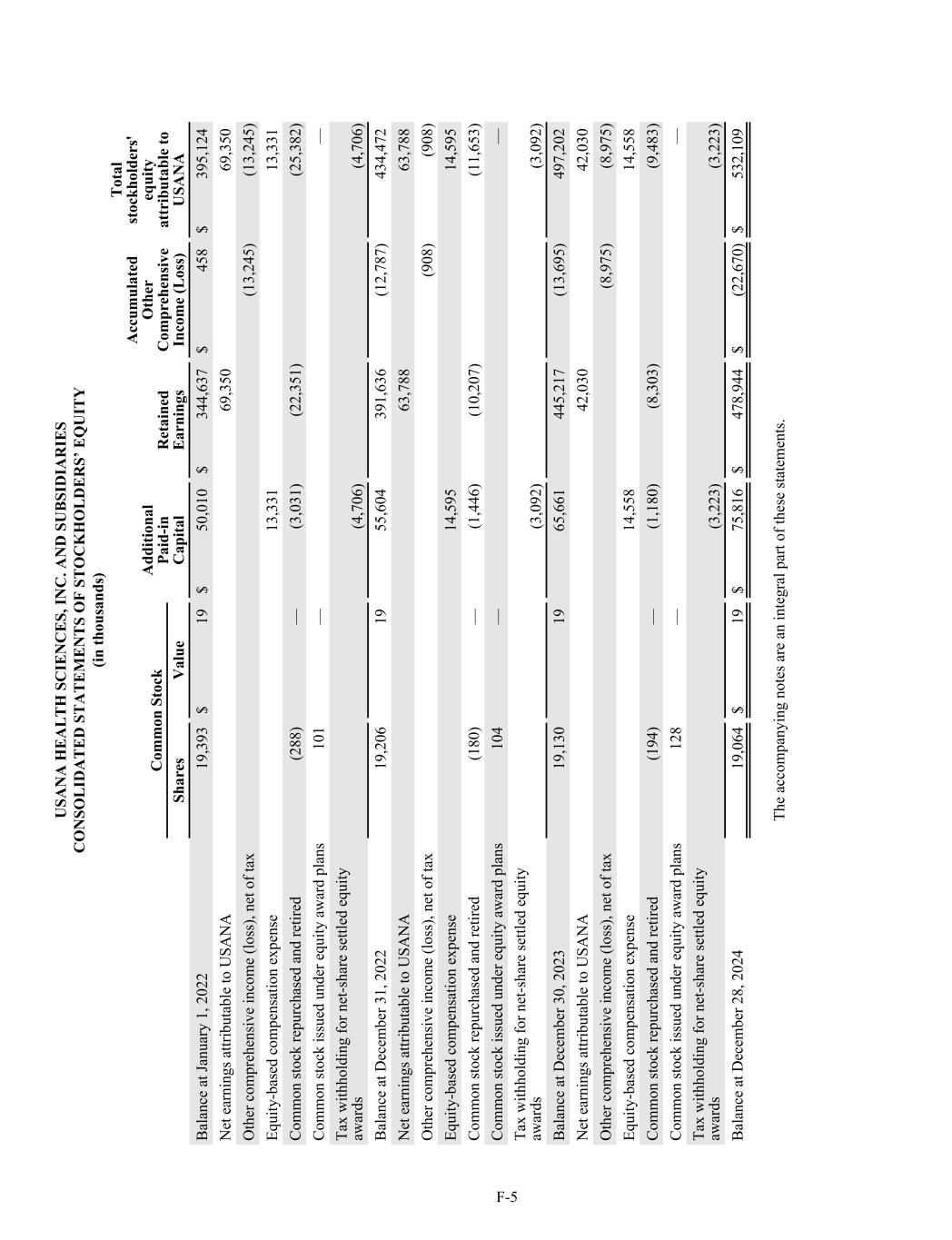 USANA HEALTH SCIENCES, INC. AND SUBSIDIARIES
CONSOLIDATED STATEMENTS OF STOCKHOLDERS' EQUITY
(in thousands)

| | Common Stock Shares | Common Stock Value | Additional Paid-in Capital | Retained Earnings | Accumulated Other Comprehensive Income (Loss) | Total stockholders' equity attributable to USANA |
|---|---|---|---|---|---|---|
| Balance at January 1, 2022 | 19,393 | $ 19 | $ 50,010 | $ 344,637 | $ 458 | $ 395,124 |
| Net earnings attributable to USANA | | | | 69,350 | | 69,350 |
| Other comprehensive income (loss), net of tax | | | | | (13,245) | (13,245) |
| Equity-based compensation expense | | | 13,331 | | | 13,331 |
| Common stock repurchased and retired | (288) | — | (3,031) | (22,351) | | (25,382) |
| Common stock issued under equity award plans | 101 | — | | | | — |
| Tax withholding for net-share settled equity awards | | | (4,706) | | | (4,706) |
| Balance at December 31, 2022 | 19,206 | 19 | 55,604 | 391,636 | (12,787) | 434,472 |
| Net earnings attributable to USANA | | | | 63,788 | | 63,788 |
| Other comprehensive income (loss), net of tax | | | | | (908) | (908) |
| Equity-based compensation expense | | | 14,595 | | | 14,595 |
| Common stock repurchased and retired | (180) | — | (1,446) | (10,207) | | (11,653) |
| Common stock issued under equity award plans | 104 | — | | | | — |
| Tax withholding for net-share settled equity awards | | | (3,092) | | | (3,092) |
| Balance at December 30, 2023 | 19,130 | 19 | 65,661 | 445,217 | (13,695) | 497,202 |
| Net earnings attributable to USANA | | | | 42,030 | | 42,030 |
| Other comprehensive income (loss), net of tax | | | | | (8,975) | (8,975) |
| Equity-based compensation expense | | | 14,558 | | | 14,558 |
| Common stock repurchased and retired | (194) | — | (1,180) | (8,303) | | (9,483) |
| Common stock issued under equity award plans | 128 | — | | | | — |
| Tax withholding for net-share settled equity awards | | | (3,223) | | | (3,223) |
| Balance at December 28, 2024 | 19,064 | $ 19 | $ 75,816 | $ 478,944 | $ (22,670) | $ 532,109 |

The accompanying notes are an integral part of these statements.

F-5